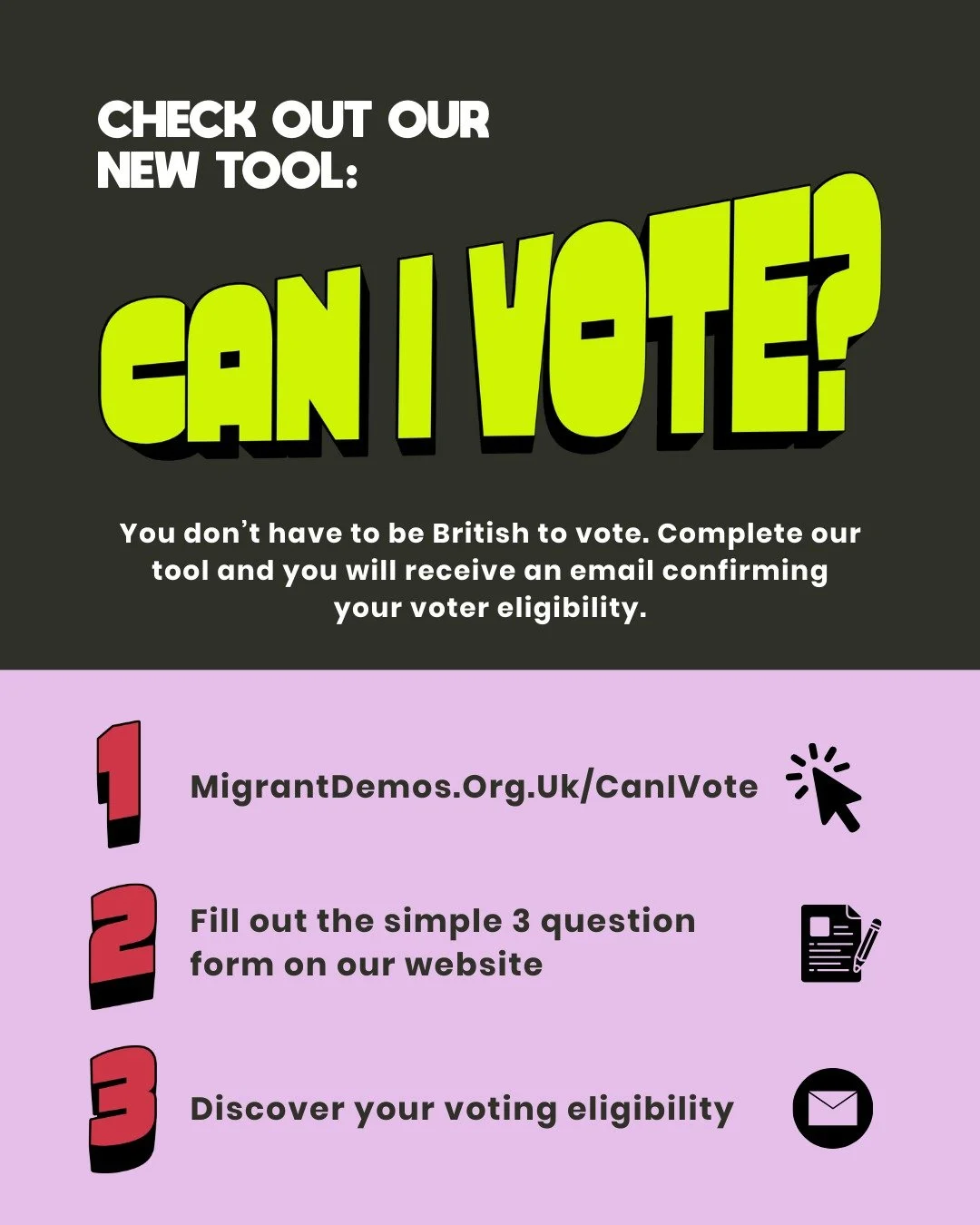 CHECK OUT OUR NEW TOOL:

CAN I VOTE?

You don't have to be British to vote. Complete our tool and you will receive an email confirming your voter eligibility.

1 MigrantDemos.Org.Uk/CanIVote

2 Fill out the simple 3 question form on our website

3 Discover your voting eligibility